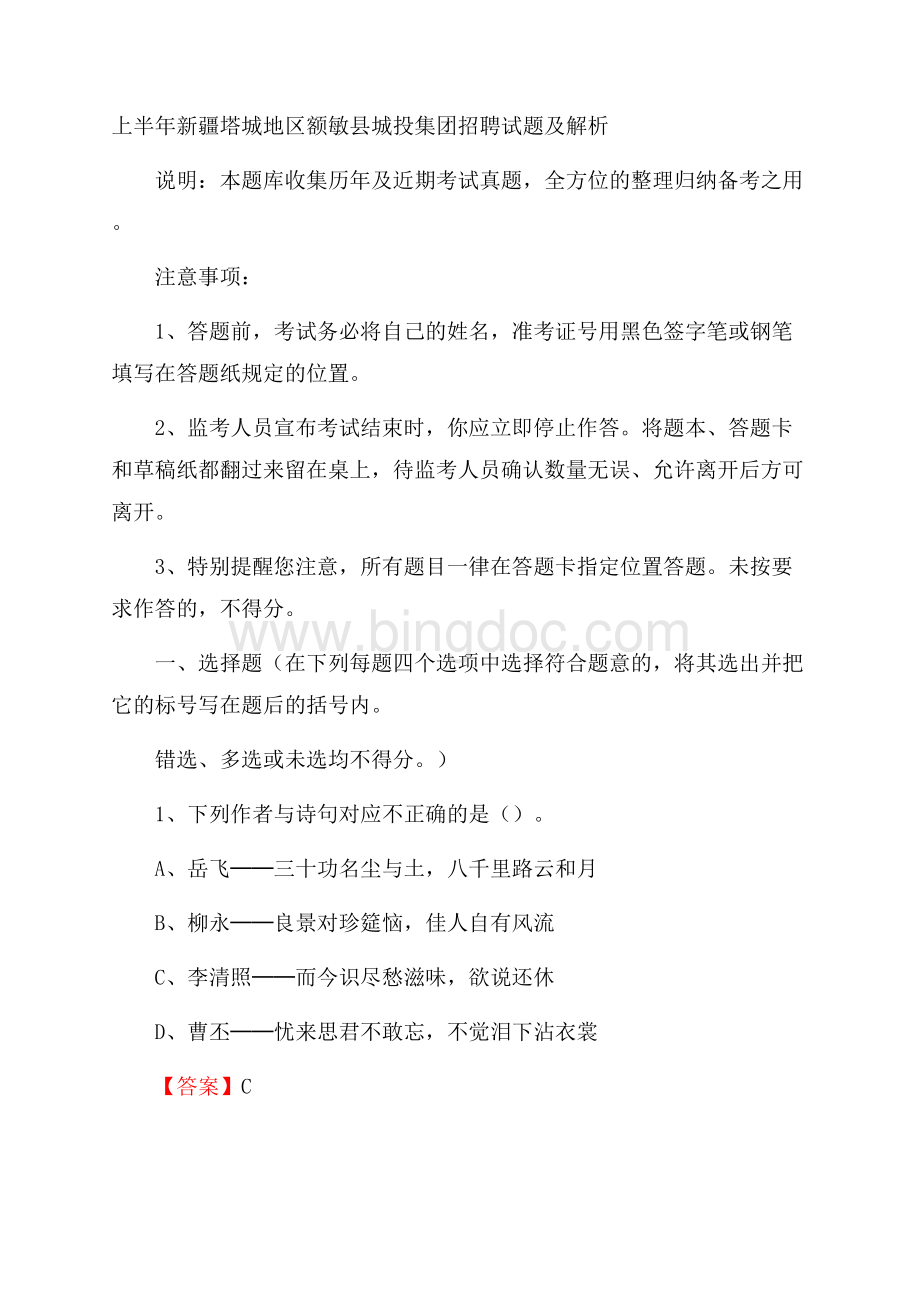 上半年新疆塔城地区额敏县城投集团招聘试题及解析

说明：本题库收集历年及近期考试真题，全方位的整理归纳备考之用。

注意事项：

1、答题前，考试务必将自己的姓名，准考证号用黑色签字笔或钢笔填写在答题纸规定的位置。

2、监考人员宣布考试结束时，你应立即停止作答。将题本、答题卡和草稿纸都翻过来留在桌上，待监考人员确认数量无误、允许离开后方可离开。

3、特别提醒您注意，所有题目一律在答题卡指定位置答题。未按要求作答的，不得分。

www.bingdoc.com

一、选择题（在下列每题四个选项中选择符合题意的，将其选出并把它的标号写在题后的括号内。

错选、多选或未选均不得分。）

1、下列作者与诗句对应不正确的是（）。

A、岳飞——三十功名尘与土，八千里路云和月

B、柳永——良景对珍筵恼，佳人自有风流

C、李清照——而今识尽愁滋味，欲说还休

D、曹丕——忧来思君不敢忘，不觉泪下沾衣裳

【答案】C